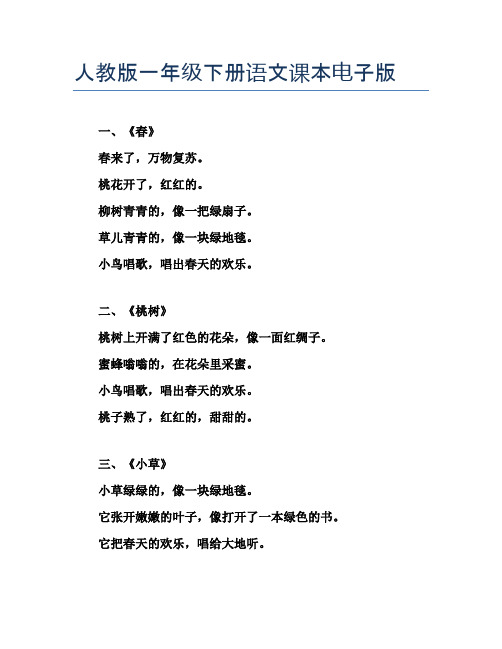 人教版一年级下册语文课本电子版

一、《春》

春来了，万物复苏。

桃花开了，红红的。

柳树青青的，像一把绿扇子。

草儿青青的，像一块绿地毯。

小鸟唱歌，唱出春天的欢乐。

二、《桃树》

桃树上开满了红色的花朵，像一面红绸子。

蜜蜂嗡嗡的，在花朵里采蜜。

小鸟唱歌，唱出春天的欢乐。

桃子熟了，红红的，甜甜的。

三、《小草》

小草绿绿的，像一块绿地毯。

它张开嫩嫩的叶子，像打开了一本绿色的书。

它把春天的欢乐，唱给大地听。